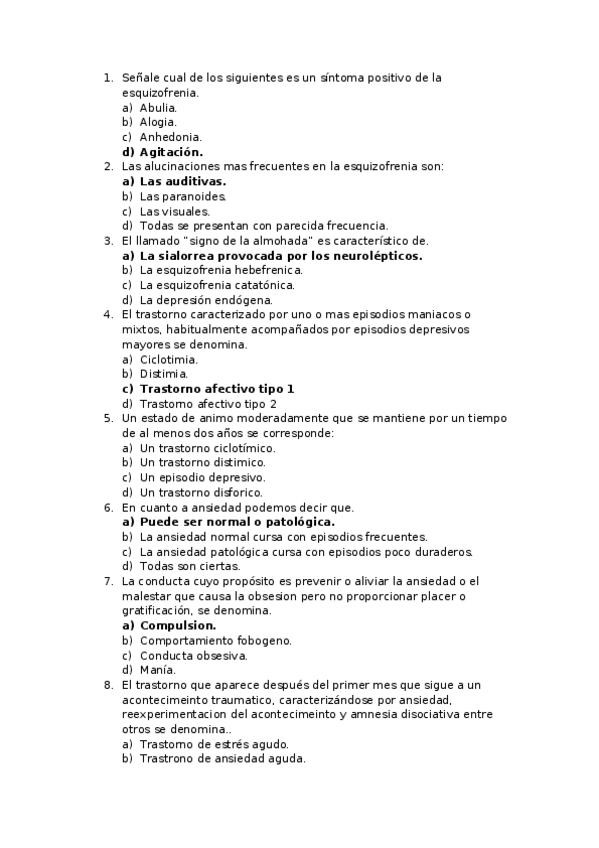 1. Señale cual de los siguientes es un síntoma positivo de la esquizofrenia.
a) Abulia.
b) Alogia.
c) Anhedonia.
d) Agitación.
2. Las alucinaciones mas frecuentes en la esquizofrenia son:
a) Las auditivas.
b) Las paranoides.
c) Las visuales.
d) Todas se presentan con parecida frecuencia.
3. El llamado "signo de la almohada" es característico de.
a) La sialorrea provocada por los neurolépticos.
b) La esquizofrenia hebefrenica.
c) La esquizofrenia catatónica.
d) La depresión endógena.
4. El trastorno caracterizado por uno o mas episodios maniacos o mixtos, habitualmente acompañados por episodios depresivos mayores se denomina.
a) Ciclotimia.
b) Distimia.
c) Trastorno afectivo tipo 1
d) Trastorno afectivo tipo 2
5. Un estado de animo moderadamente que se mantiene por un tiempo de al menos dos años se corresponde:
a) Un trastorno ciclotímico.
b) Un trastorno distimico.
c) Un episodio depresivo.
d) Un trastorno disforico.
6. En cuanto a ansiedad podemos decir que.
a) Puede ser normal o patológica.
b) La ansiedad normal cursa con episodios frecuentes.
c) La ansiedad patológica cursa con episodios poco duraderos.
d) Todas son ciertas.
7. La conducta cuyo propósito es prevenir o aliviar la ansiedad o el malestar que causa la obsesion pero no proporcionar placer o gratificación, se denomina.
a) Compulsion.
b) Comportamiento fobogeno.
c) Conducta obsesiva.
d) Manía.
8. El trastorno que aparece después del primer mes que sigue a un acontecimeinto traumatico, caracterizándose por ansiedad, reexperimentacion del acontecimeinto y amnesia disociativa entre otros se denomina..
a) Trastorno de estrés agudo.
b) Trastrono de ansiedad aguda.